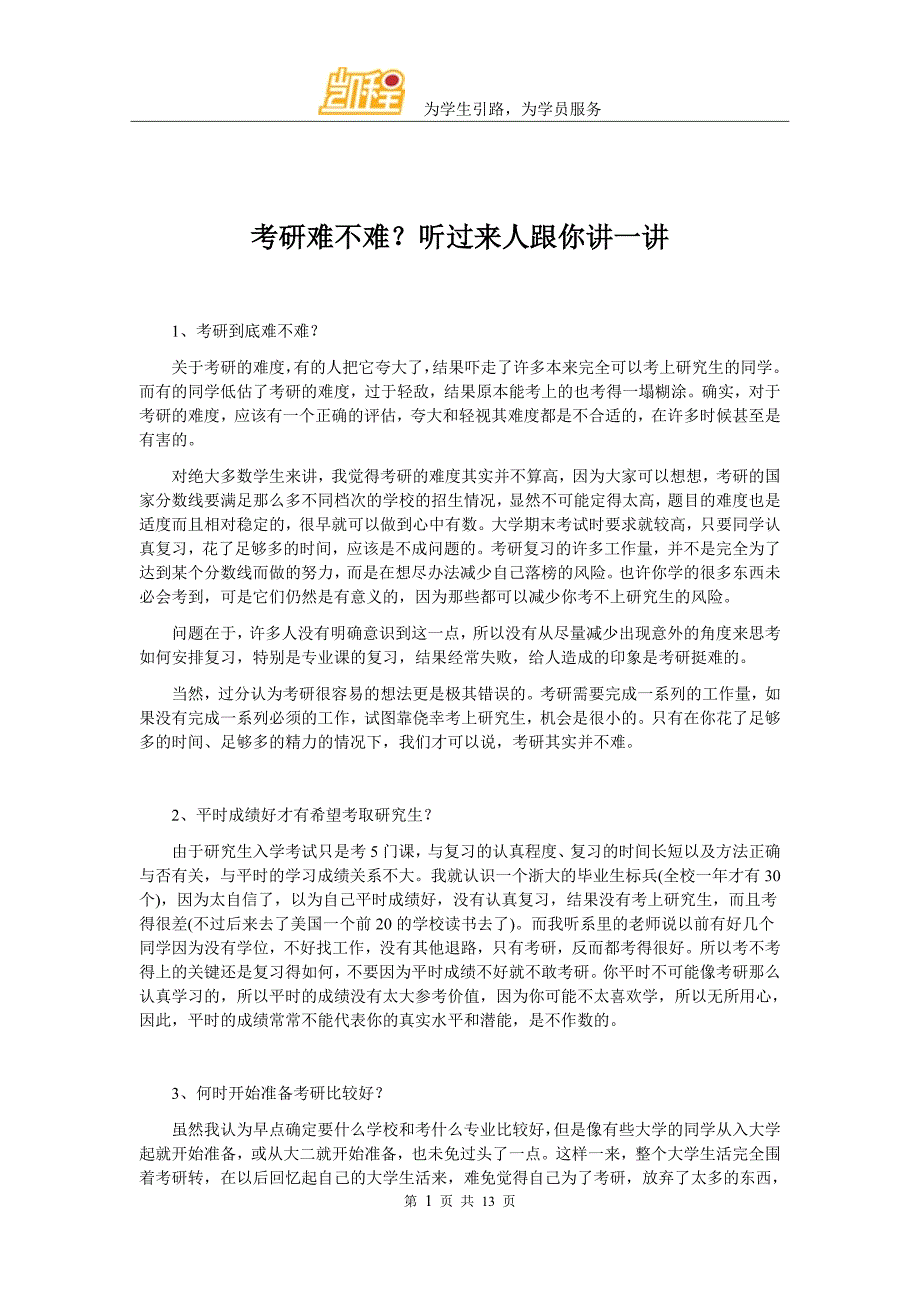 凯程

为学生引路，为学员服务

考研难不难？听过来人跟你讲一讲

1、考研到底难不难？

关于考研的难度，有的人把它夸大了，结果吓走了许多本来完全可以考上研究生的同学。而有的同学低估了考研的难度，过于轻敌，结果原本能考上的也考得一塌糊涂。确实，对于考研的难度，应该有一个正确的评估，夸大和轻视其难度都是不合适的，在许多时候甚至是有害的。

对绝大多数学生来讲，我觉得考研的难度其实并不算高，因为大家可以想想，考研的国家分数线要满足那么多不同档次的学校的招生情况，显然不可能定得太高，题目的难度也是适度而且相对稳定的，很早就可以做到心中有数。大学期末考试时要求就较高，只要同学认真复习，花了足够多的时间，应该是不成问题的。考研复习的许多工作量，并不是完全为了达到某个分数线而做的努力，而是在想尽办法减少自己落榜的风险。也许你学的很多东西未必会考到，可是它们仍然是有意义的，因为那些都可以减少你考不上研究生的风险。

问题在于，许多人没有明确意识到这一点，所以没有从尽量减少出现意外的角度来思考如何安排复习，特别是专业课的复习，结果经常失败，给人造成的印象是考研挺难的。

当然，过分认为考研很容易的想法更是极其错误的。考研需要完成一系列的工作量，如果没有完成一系列必须的工作，试图靠侥幸考上研究生，机会是很小的。只有在你花了足够多的时间、足够多的精力的情况下，我们才可以说，考研其实并不难。

2、平时成绩好才有希望考取研究生？

由于研究生入学考试只是考 5 门课，与复习的认真程度、复习的时间长短以及方法正确与否有关，与平时的学习成绩关系不大。我就认识一个浙大的毕业生标兵(全校一年才有 30 个)，因为太自信了，以为自己平时成绩好，没有认真复习，结果没有考上研究生，而且考得很差(不过后来去了美国一个前 20 的学校读书去了)。而我听系里的老师说以前有好几个同学因为没有学位，不好找工作，没有其他退路，只有考研，反而都考得很好。所以考不考得上的关键还是复习得如何，不要因为平时成绩不好就不敢考研。你平时不可能像考研那么认真学习的，所以平时的成绩没有太大参考价值，因为你可能不太喜欢学，所以无所用心，因此，平时的成绩常常不能代表你的真实水平和潜能，是不作数的。

3、何时开始准备考研比较好？

虽然我认为早点确定要什么学校和考什么专业比较好，但是像有些大学的同学从入大学起就开始准备，或从大二就开始准备，也未免过头了一点。这样一来，整个大学生活完全围着考研转，在以后回忆起自己的大学生活来，难免觉得自己为了考研，放弃了太多的东西，

第 1 页 共 13 页